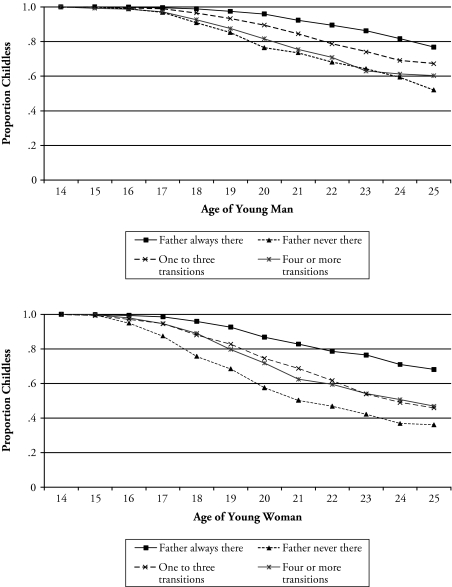 Proportion Childless

1.0
.8
.6
.4
.2
0

14 15 16 17 18 19 20 21 22 23 24 25

Age of Young Man

Father always there
Father never there
One to three transitions
Four or more transitions

Proportion Childless

1.0
.8
.6
.4
.2
0

14 15 16 17 18 19 20 21 22 23 24 25

Age of Young Woman

Father always there
Father never there
One to three transitions
Four or more transitions